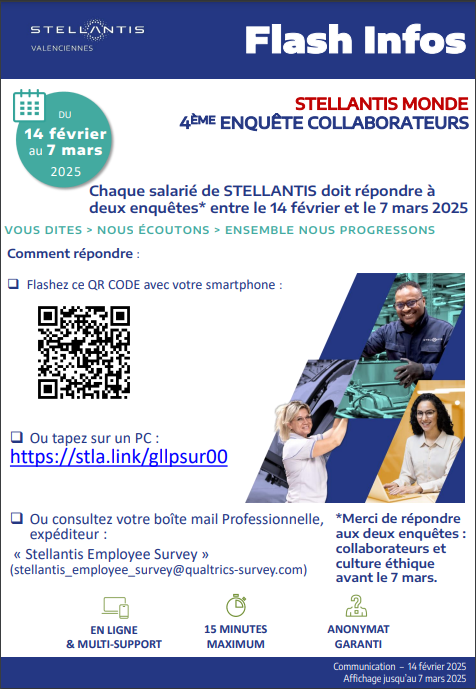 STELLANTIS
VALENCIENNES

Flash Infos

DU
14 février
au 7 mars
2025

STELLANTIS MONDE
4ÈME ENQUÊTE COLLABORATEURS

Chaque salarié de STELLANTIS doit répondre à deux enquêtes* entre le 14 février et le 7 mars 2025

VOUS DITES > NOUS ÉCOUTONS > ENSEMBLE NOUS PROGRESSONS

Comment répondre :

❑ Flashez ce QR CODE avec votre smartphone :

❑ Ou tapez sur un PC :
https://stla.link/gllpsur00

❑ Ou consultez votre boîte mail Professionnelle, expéditeur :
« Stellantis Employee Survey »
(stellantis_employee_survey@qualtrics-survey.com)

*Merci de répondre aux deux enquêtes : collaborateurs et culture éthique avant le 7 mars.

EN LIGNE
& MULTI-SUPPORT

15 MINUTES
MAXIMUM

ANONYMAT
GARANTI

Communication – 14 février 2025
Affichage jusqu'au 7 mars 2025